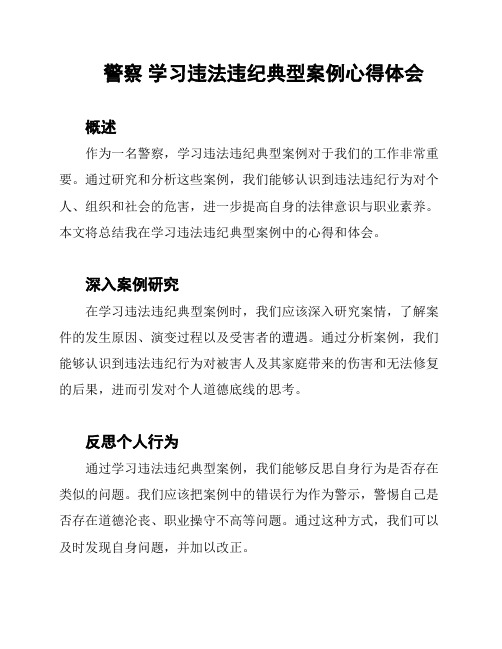 警察 学习违法违纪典型案例心得体会

概述

作为一名警察，学习违法违纪典型案例对于我们的工作非常重要。通过研究和分析这些案例，我们能够认识到违法违纪行为对个人、组织和社会的危害，进一步提高自身的法律意识与职业素养。本文将总结我在学习违法违纪典型案例中的心得和体会。

深入案例研究

在学习违法违纪典型案例时，我们应该深入研究案情，了解案件的发生原因、演变过程以及受害者的遭遇。通过分析案例，我们能够认识到违法违纪行为对被害人及其家庭带来的伤害和无法修复的后果，进而引发对个人道德底线的思考。

反思个人行为

通过学习违法违纪典型案例，我们能够反思自身行为是否存在类似的问题。我们应该把案例中的错误行为作为警示，警惕自己是否存在道德沦丧、职业操守不高等问题。通过这种方式，我们可以及时发现自身问题，并加以改正。